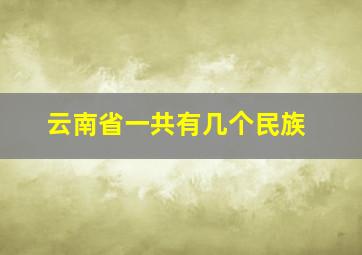 云南省一共有几个民族